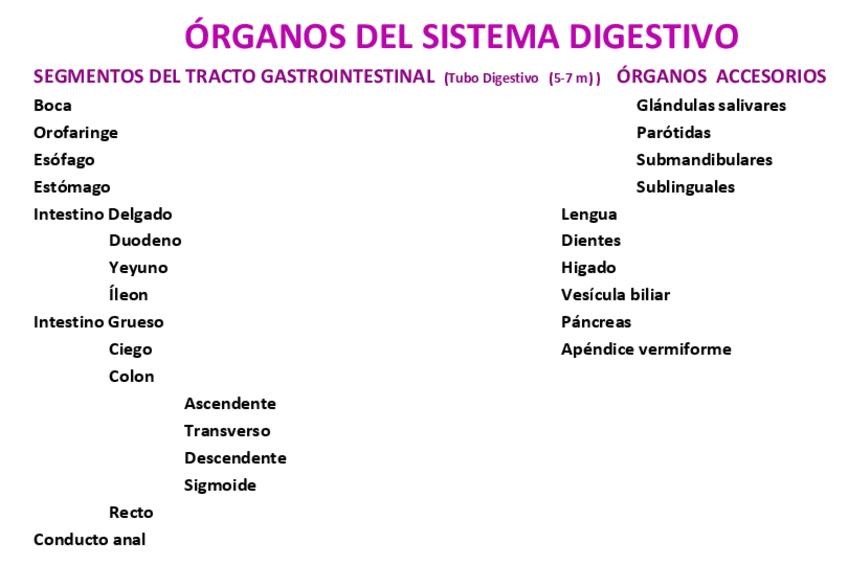 ÓRGANOS DEL SISTEMA DIGESTIVO

SEGMENTOS DEL TRACTO GASTROINTESTINAL (Tubo Digestivo (5-7 m) )

Boca
Orofaringe
Esófago
Estómago
Intestino Delgado
Duodeno
Yeyuno
Íleon
Intestino Grueso
Ciego
Colon
Ascendente
Transverso
Descendente
Sigmoide
Recto
Conducto anal

ÓRGANOS ACCESORIOS

Glándulas salivares
Parótidas
Submandibulares
Sublinguales
Lengua
Dientes
Higado
Vesícula biliar
Páncreas
Apéndice vermiforme